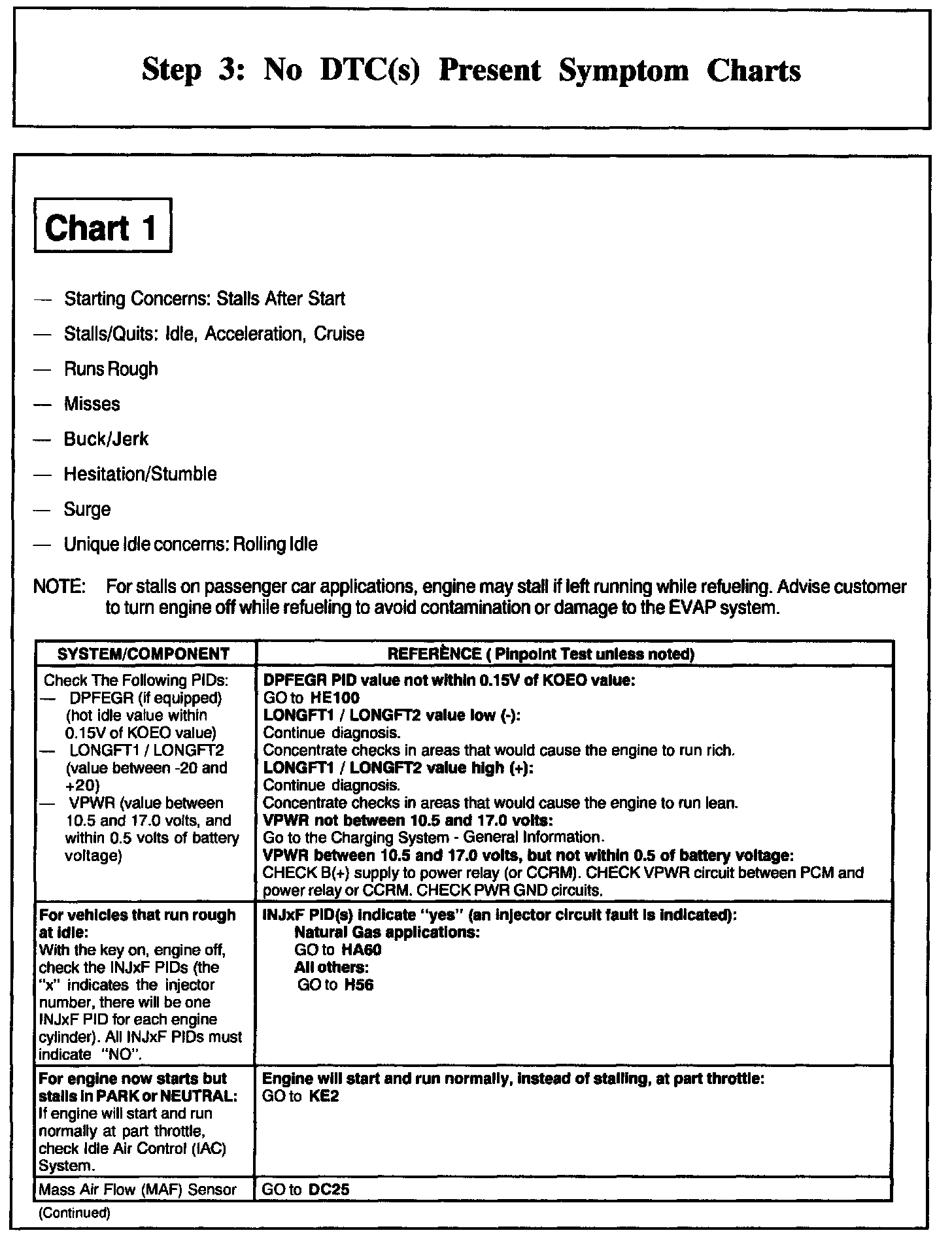 Step 3: No DTC(s) Present Symptom Charts

Chart 1

— Starting Concerns: Stalls After Start

— Stalls/Quits: Idle, Acceleration, Cruise

— Runs Rough

— Misses

— Buck/Jerk

— Hesitation/Stumble

— Surge

— Unique Idle concerns: Rolling Idle

NOTE: For stalls on passenger car applications, engine may stall if left running while refueling. Advise customer to turn engine off while refueling to avoid contamination or damage to the EVAP system.

| SYSTEM/COMPONENT | REFERÈNCE ( Pinpoint Test unless noted) |
|---|---|
| Check The Following PIDs: — DPFEGR (if equipped) (hot idle value within 0.15V of KOEO value) — LONGFT1 / LONGFT2 (value between -20 and +20) — VPWR (value between 10.5 and 17.0 volts, and within 0.5 volts of battery voltage) | DPFEGR PID value not within 0.15V of KOEO value: GO to HE100 LONGFT1 / LONGFT2 value low (-): Continue diagnosis. Concentrate checks in areas that would cause the engine to run rich. LONGFT1 / LONGFT2 value high (+): Continue diagnosis. Concentrate checks in areas that would cause the engine to run lean. VPWR not between 10.5 and 17.0 volts: Go to the Charging System - General Information. VPWR between 10.5 and 17.0 volts, but not within 0.5 of battery voltage: CHECK B(+) supply to power relay (or CCRM). CHECK VPWR circuit between PCM and power relay or CCRM. CHECK PWR GND circuits. |
| For vehicles that run rough at idle: With the key on, engine off, check the INJxF PIDs (the "x" indicates the injector number, there will be one INJxF PID for each engine cylinder). All INJxF PIDs must indicate "NO". | INJxF PID(s) indicate "yes" (an injector circuit fault is indicated): Natural Gas applications: GO to HA60 All others: GO to H56 |
| For engine now starts but stalls in PARK or NEUTRAL: If engine will start and run normally at part throttle, check Idle Air Control (IAC) System. | Engine will start and run normally, instead of stalling, at part throttle: GO to KE2 |
| Mass Air Flow (MAF) Sensor | GO to DC25 |

(Continued)